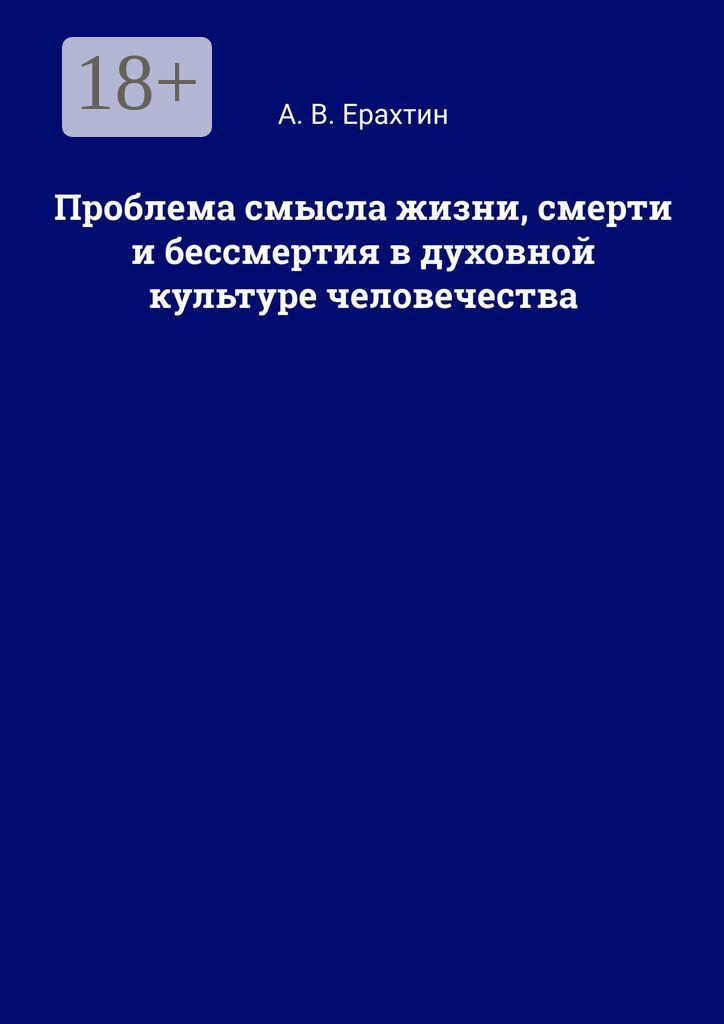 18+

А. В. Ерахтин

Проблема смысла жизни, смерти и бессмертия в духовной культуре человечества